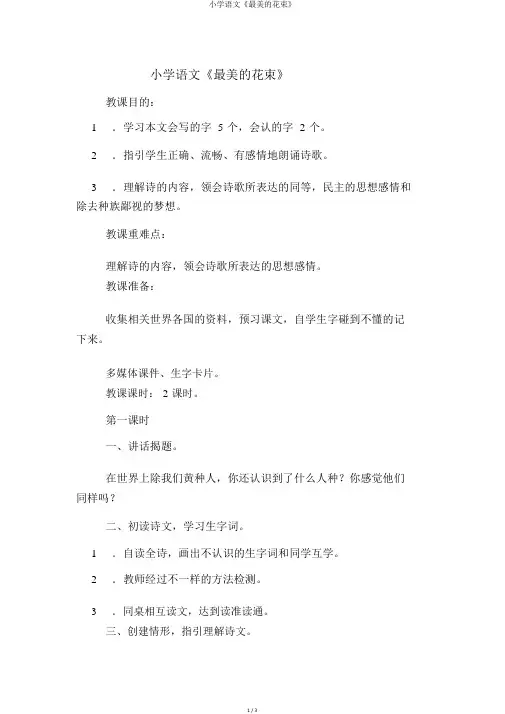 小学语文《最美的花束》

小学语文《最美的花束》

教课目的：

1 ．学习本文会写的字 5 个，会认的字 2 个。

2 ．指引学生正确、流畅、有感情地朗诵诗歌。

3 ．理解诗的内容，领会诗歌所表达的同等，民主的思想感情和除去种族鄙视的梦想。

教课重难点：

理解诗的内容，领会诗歌所表达的思想感情。

教课准备：

收集相关世界各国的资料，预习课文，自学生字碰到不懂的记下来。

多媒体课件、生字卡片。

教课课时： 2 课时。

第一课时

一、讲话揭题。

在世界上除我们黄种人，你还认识到了什么人种？你感觉他们同样吗？

二、初读诗文，学习生字词。

1 ．自读全诗，画出不认识的生字词和同学互学。

2 ．教师经过不一样的方法检测。

3 ．同桌相互读文，达到读准读通。

三、创建情形，指引理解诗文。

1 / 3